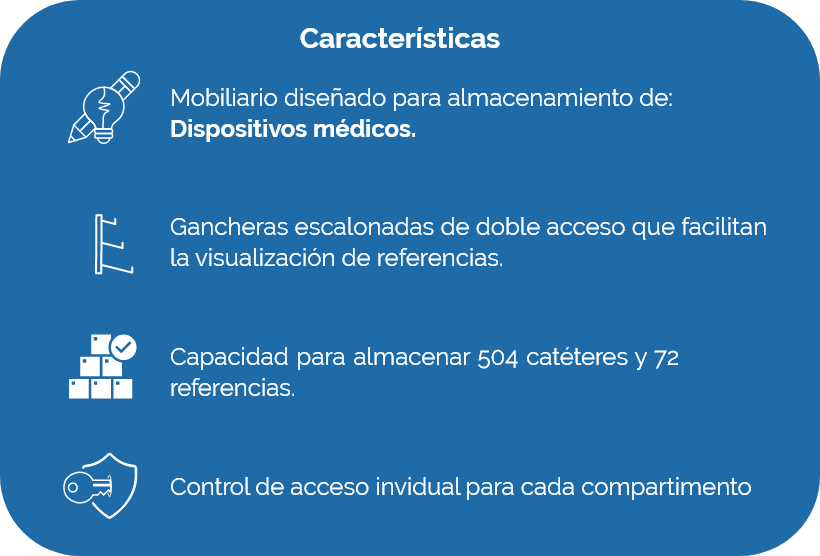 Características

Mobiliario diseñado para almacenamiento de: Dispositivos médicos.

Gancheras escalonadas de doble acceso que facilitan la visualización de referencias.

Capacidad para almacenar 504 catéteres y 72 referencias.

Control de acceso invidual para cada compartimento